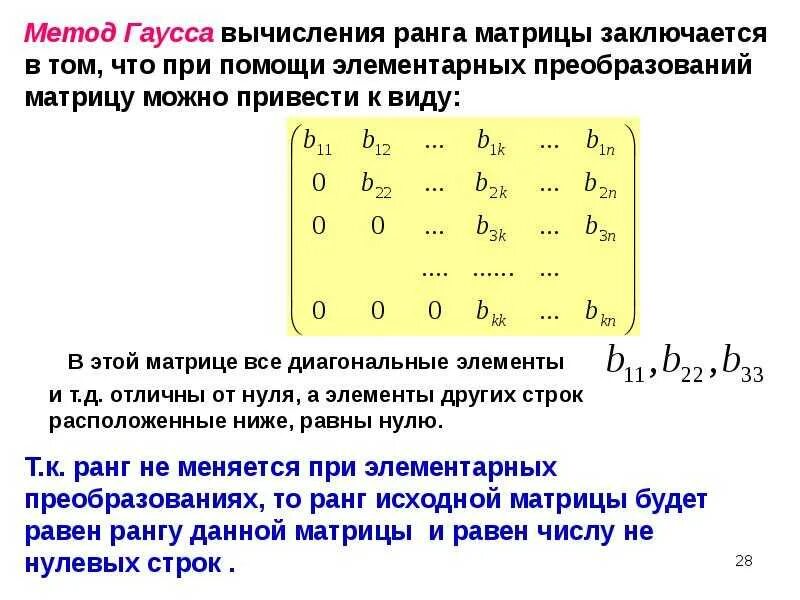 Метод Гаусса вычисления ранга матрицы заключается в том, что при помощи элементарных преобразований матрицу можно привести к виду:

$\begin{pmatrix} b_{11} & b_{12} & ... & b_{1k} & ... & b_{1n} \\ 0 & b_{22} & ... & b_{2k} & ... & b_{2n} \\ 0 & 0 & ... & b_{3k} & ... & b_{3n} \\ & & .... & ...... & ... & \\ 0 & 0 & 0 & b_{kk} & ... & b_{kn} \end{pmatrix}$

В этой матрице все диагональные элементы $b_{11}, b_{22}, b_{33}$ и т.д. отличны от нуля, а элементы других строк расположенные ниже, равны нулю.

Т.к. ранг не меняется при элементарных преобразованиях, то ранг исходной матрицы будет равен рангу данной матрицы и равен числу не нулевых строк .

28